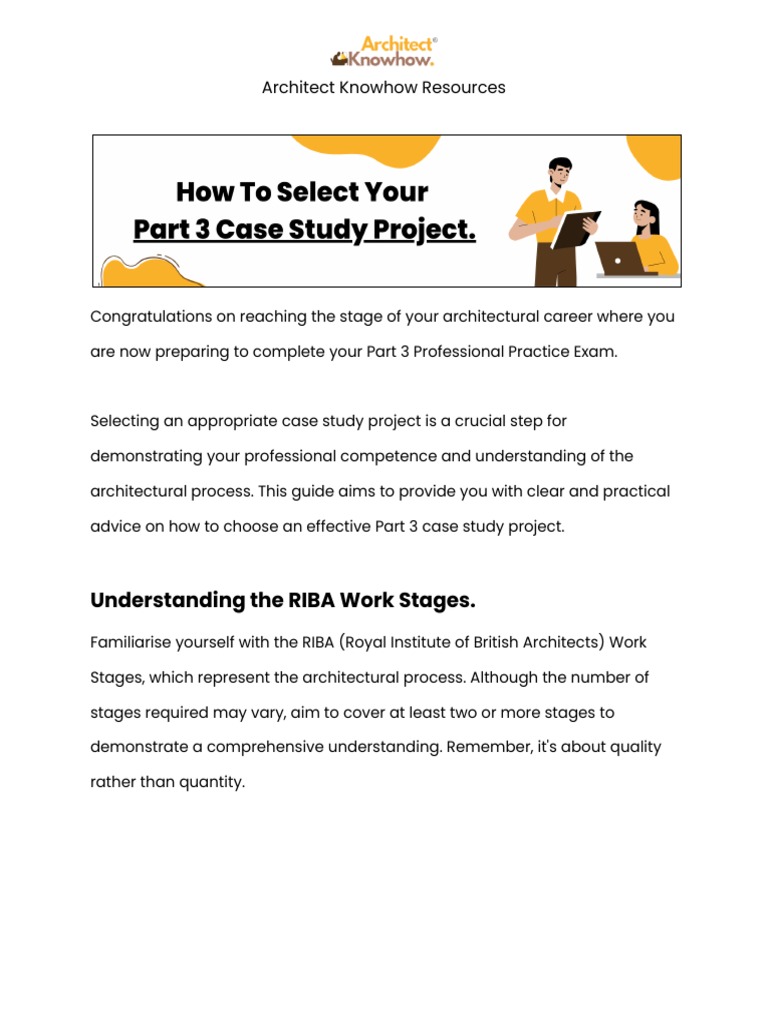 Architect® Knowhow.

Architect Knowhow Resources

How To Select Your
Part 3 Case Study Project.

Congratulations on reaching the stage of your architectural career where you are now preparing to complete your Part 3 Professional Practice Exam.

Selecting an appropriate case study project is a crucial step for demonstrating your professional competence and understanding of the architectural process. This guide aims to provide you with clear and practical advice on how to choose an effective Part 3 case study project.

Understanding the RIBA Work Stages.

Familiarise yourself with the RIBA (Royal Institute of British Architects) Work Stages, which represent the architectural process. Although the number of stages required may vary, aim to cover at least two or more stages to demonstrate a comprehensive understanding. Remember, it's about quality rather than quantity.